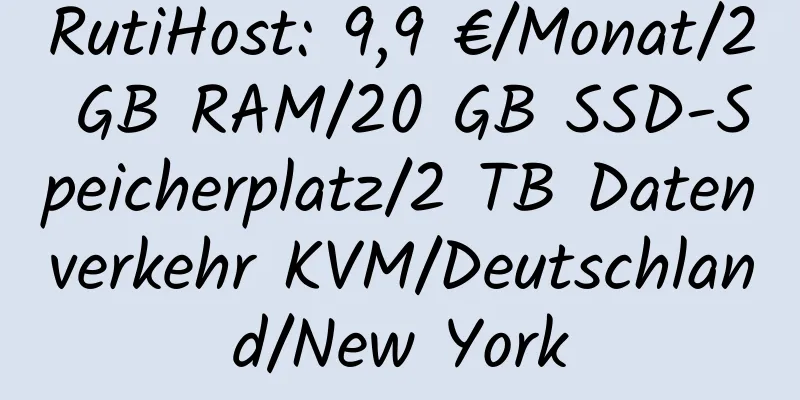 RutiHost: 9,9 €/Monat/2 GB RAM/20 GB SSD-Speicherplatz/2 TB Datenverkehr KVM/Deutschland/New York